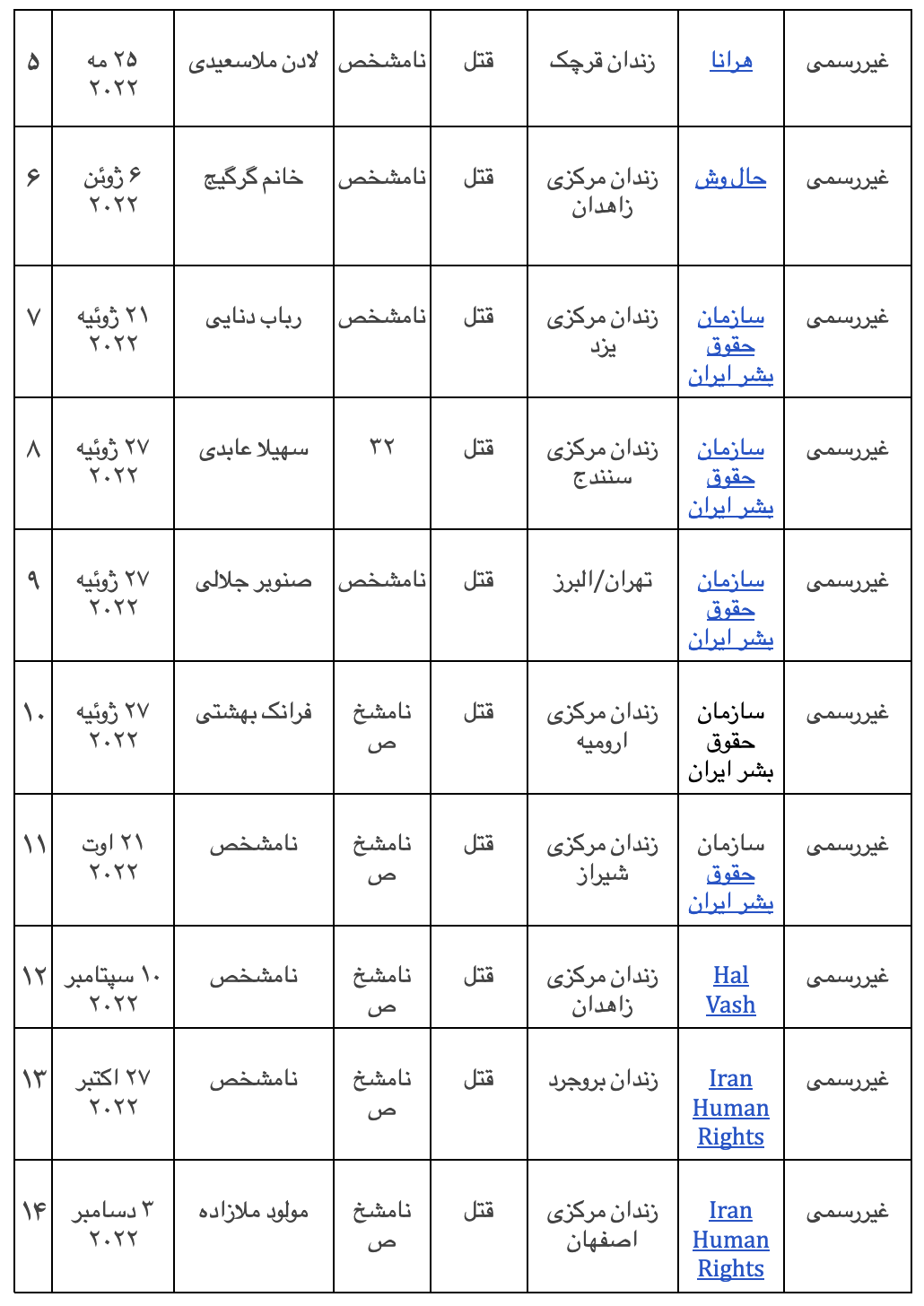 | ۵ | ۲۵ مه ۲۰۲۲ | لادن ملاسعیدی | نامشخص | قتل | زندان قرچک | هرانا | غیررسمی |
|---|---|---|---|---|---|---|---|
| ۶ | ۶ ژوئن ۲۰۲۲ | خانم گرگیج | نامشخص | قتل | زندان مرکزی زاهدان | حال‌وش | غیررسمی |
| ۷ | ۲۱ ژوئیه ۲۰۲۲ | رباب دنایی | نامشخص | قتل | زندان مرکزی یزد | سازمان حقوق بشر ایران | غیررسمی |
| ۸ | ۲۷ ژوئیه ۲۰۲۲ | سهیلا عابدی | ۳۲ | قتل | زندان مرکزی سنندج | سازمان حقوق بشر ایران | غیررسمی |
| ۹ | ۲۷ ژوئیه ۲۰۲۲ | صنوبر جلالی | نامشخص | قتل | تهران/البرز | سازمان حقوق بشر ایران | غیررسمی |
| ۱۰ | ۲۷ ژوئیه ۲۰۲۲ | فرانک بهشتی | نامشخص | قتل | زندان مرکزی ارومیه | سازمان حقوق بشر ایران | غیررسمی |
| ۱۱ | ۲۱ اوت ۲۰۲۲ | نامشخص | نامشخص | قتل | زندان مرکزی شیراز | سازمان حقوق بشر ایران | غیررسمی |
| ۱۲ | ۱۰ سپتامبر ۲۰۲۲ | نامشخص | نامشخص | قتل | زندان مرکزی زاهدان | Hal Vash | غیررسمی |
| ۱۳ | ۲۷ اکتبر ۲۰۲۲ | نامشخص | نامشخص | قتل | زندان بروجرد | Iran Human Rights | غیررسمی |
| ۱۴ | ۳ دسامبر ۲۰۲۲ | مولود ملازاده | نامشخص | قتل | زندان مرکزی اصفهان | Iran Human Rights | غیررسمی |